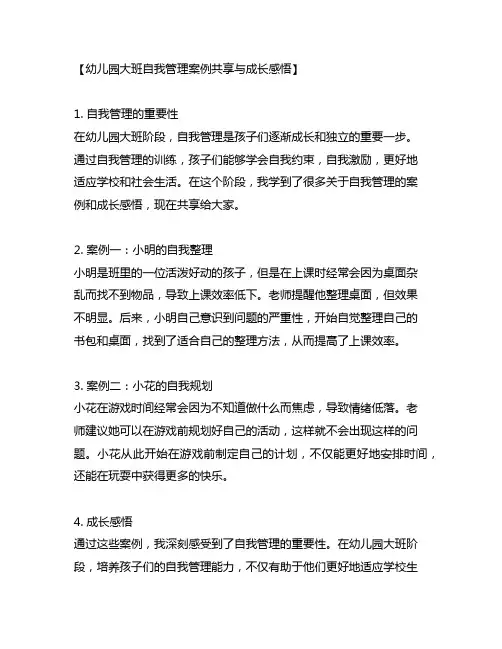 【幼儿园大班自我管理案例共享与成长感悟】

1. 自我管理的重要性
在幼儿园大班阶段，自我管理是孩子们逐渐成长和独立的重要一步。通过自我管理的训练，孩子们能够学会自我约束，自我激励，更好地适应学校和社会生活。在这个阶段，我学到了很多关于自我管理的案例和成长感悟，现在共享给大家。

2. 案例一：小明的自我整理
小明是班里的一位活泼好动的孩子，但是在上课时经常会因为桌面杂乱而找不到物品，导致上课效率低下。老师提醒他整理桌面，但效果不明显。后来，小明自己意识到问题的严重性，开始自觉整理自己的书包和桌面，找到了适合自己的整理方法，从而提高了上课效率。

3. 案例二：小花的自我规划
小花在游戏时间经常会因为不知道做什么而焦虑，导致情绪低落。老师建议她可以在游戏前规划好自己的活动，这样就不会出现这样的问题。小花从此开始在游戏前制定自己的计划，不仅能更好地安排时间，还能在玩耍中获得更多的快乐。

4. 成长感悟
通过这些案例，我深刻感受到了自我管理的重要性。在幼儿园大班阶段，培养孩子们的自我管理能力，不仅有助于他们更好地适应学校生